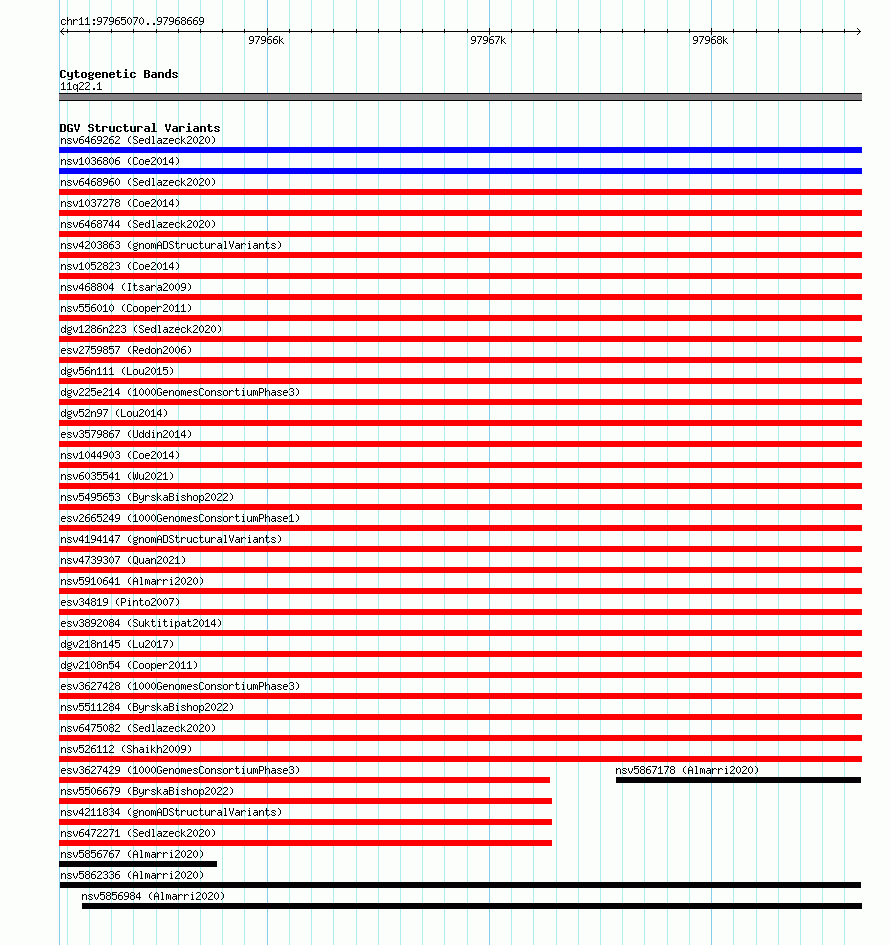 chr11:97965070..97968669

97966k 97967k 97968k

Cytogenetic Bands
11q22.1

DGV Structural Variants
nsv6469262 (Sedlazeck2020)
nsv1036806 (Coe2014)
nsv6468960 (Sedlazeck2020)
nsv1037278 (Coe2014)
nsv6468744 (Sedlazeck2020)
nsv4203863 (gnomADStructuralVariants)
nsv1052823 (Coe2014)
nsv468804 (Itsara2009)
nsv556010 (Cooper2011)
dgv1286n223 (Sedlazeck2020)
esv2759857 (Redon2006)
dgv56n111 (Lou2015)
dgv225e214 (1000GenomesConsortiumPhase3)
dgv52n97 (Lou2014)
esv3579867 (Uddin2014)
nsv1044903 (Coe2014)
nsv6035541 (Wu2021)
nsv5495653 (ByrskaBishop2022)
esv2665249 (1000GenomesConsortiumPhase1)
nsv4194147 (gnomADStructuralVariants)
nsv4739307 (Quan2021)
nsv5910641 (Almarri2020)
esv34819 (Pinto2007)
esv3892084 (Suktitipat2014)
dgv218n145 (Lu2017)
dgv2108n54 (Cooper2011)
esv3627428 (1000GenomesConsortiumPhase3)
nsv5511284 (ByrskaBishop2022)
nsv6475082 (Sedlazeck2020)
nsv526112 (Shaikh2009)
esv3627429 (1000GenomesConsortiumPhase3)
nsv5867178 (Almarri2020)
nsv5506679 (ByrskaBishop2022)
nsv4211834 (gnomADStructuralVariants)
nsv6472271 (Sedlazeck2020)
nsv5856767 (Almarri2020)
nsv5862336 (Almarri2020)
nsv5856984 (Almarri2020)